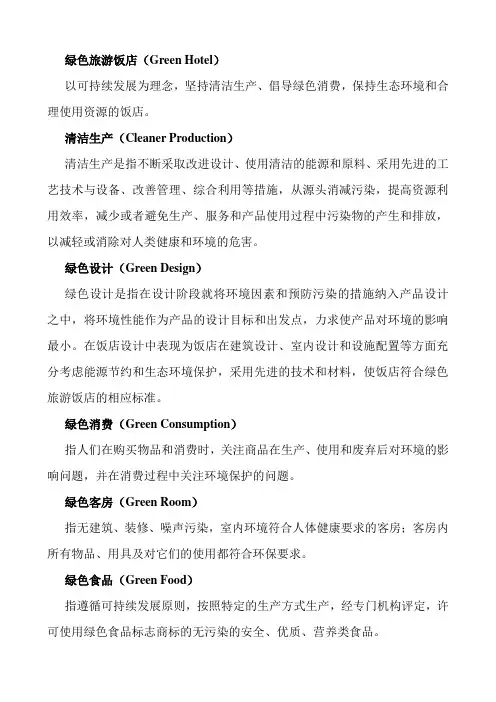 绿色旅游饭店（Green Hotel）

以可持续发展为理念，坚持清洁生产、倡导绿色消费，保持生态环境和合理使用资源的饭店。

清洁生产（Cleaner Production）

清洁生产是指不断采取改进设计、使用清洁的能源和原料、采用先进的工艺技术与设备、改善管理、综合利用等措施，从源头消减污染，提高资源利用效率，减少或者避免生产、服务和产品使用过程中污染物的产生和排放，以减轻或消除对人类健康和环境的危害。

绿色设计（Green Design）

绿色设计是指在设计阶段就将环境因素和预防污染的措施纳入产品设计之中，将环境性能作为产品的设计目标和出发点，力求使产品对环境的影响最小。在饭店设计中表现为饭店在建筑设计、室内设计和设施配置等方面充分考虑能源节约和生态环境保护，采用先进的技术和材料，使饭店符合绿色旅游饭店的相应标准。

绿色消费（Green Consumption）

指人们在购买物品和消费时，关注商品在生产、使用和废弃后对环境的影响问题，并在消费过程中关注环境保护的问题。

绿色客房（Green Room）

指无建筑、装修、噪声污染，室内环境符合人体健康要求的客房；客房内所有物品、用具及对它们的使用都符合环保要求。

绿色食品（Green Food）

指遵循可持续发展原则，按照特定的生产方式生产，经专门机构评定，许可使用绿色食品标志商标的无污染的安全、优质、营养类食品。